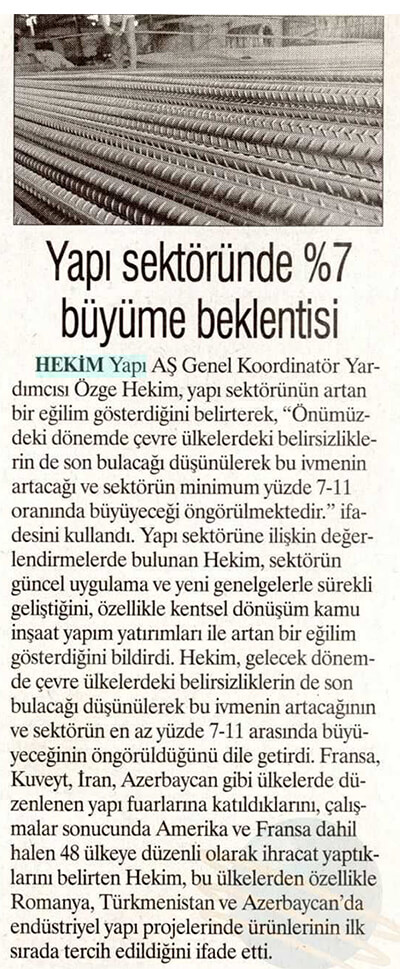 Yapı sektöründe %7 büyüme beklentisi

HEKİM Yapı AŞ Genel Koordinatör Yardımcısı Özge Hekim, yapı sektörünün artan bir eğilim gösterdiğini belirterek, "Önümüzdeki dönemde çevre ülkelerdeki belirsizliklerin de son bulacağı düşünülerek bu ivmenin artacağı ve sektörün minimum yüzde 7-11 oranında büyüyeceği öngörülmektedir." ifadesini kullandı. Yapı sektörüne ilişkin değerlendirmelerde bulunan Hekim, sektörün güncel uygulama ve yeni genelgelerle sürekli geliştiğini, özellikle kentsel dönüşüm kamu inşaat yapım yatırımları ile artan bir eğilim gösterdiğini bildirdi. Hekim, gelecek dönemde çevre ülkelerdeki belirsizliklerin de son bulacağı düşünülerek bu ivmenin artacağının ve sektörün en az yüzde 7-11 arasında büyüyeceğinin öngörüldüğünü dile getirdi. Fransa, Kuveyt, İran, Azerbaycan gibi ülkelerde düzenlenen yapı fuarlarına katıldıklarını, çalışmalar sonucunda Amerika ve Fransa dahil halen 48 ülkeye düzenli olarak ihracat yaptıklarını belirten Hekim, bu ülkelerden özellikle Romanya, Türkmenistan ve Azerbaycan'da endüstriyel yapı projelerinde ürünlerinin ilk sırada tercih edildiğini ifade etti.